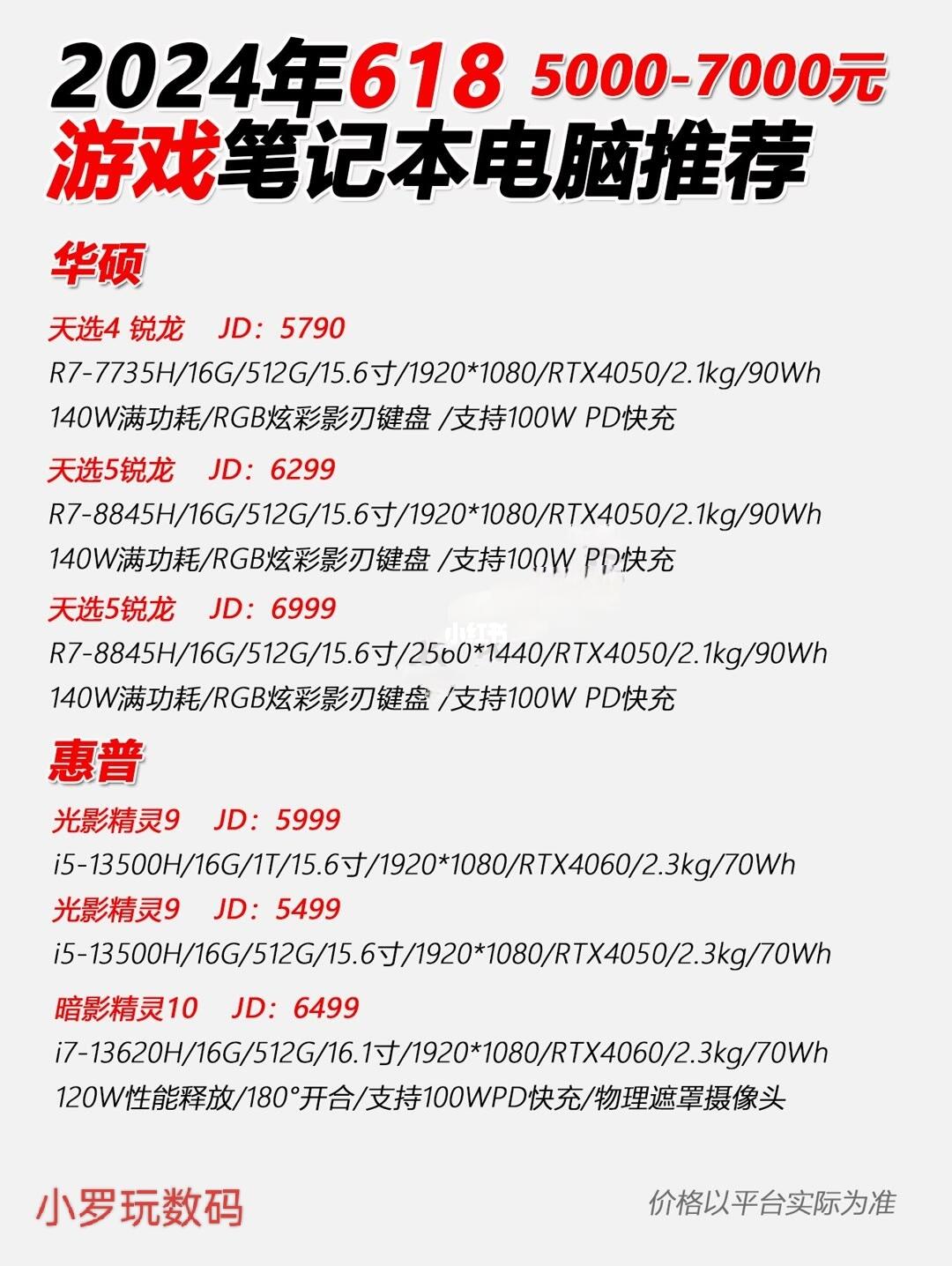 2024年618 5000-7000元
游戏笔记本电脑推荐

华硕

天选4 锐龙 JD：5790
R7-7735H/16G/512G/15.6寸/1920*1080/RTX4050/2.1kg/90Wh
140W满功耗/RGB炫彩影刃键盘 /支持100W PD快充

天选5锐龙 JD：6299
R7-8845H/16G/512G/15.6寸/1920*1080/RTX4050/2.1kg/90Wh
140W满功耗/RGB炫彩影刃键盘 /支持100W PD快充

天选5锐龙 JD：6999
R7-8845H/16G/512G/15.6寸/2560*1440/RTX4050/2.1kg/90Wh
140W满功耗/RGB炫彩影刃键盘 /支持100W PD快充

小红书

惠普

光影精灵9 JD：5999
i5-13500H/16G/1T/15.6寸/1920*1080/RTX4060/2.3kg/70Wh

光影精灵9 JD：5499
i5-13500H/16G/512G/15.6寸/1920*1080/RTX4050/2.3kg/70Wh

暗影精灵10 JD：6499
i7-13620H/16G/512G/16.1寸/1920*1080/RTX4060/2.3kg/70Wh
120W性能释放/180°开合/支持100WPD快充/物理遮罩摄像头

小罗玩数码

价格以平台实际为准